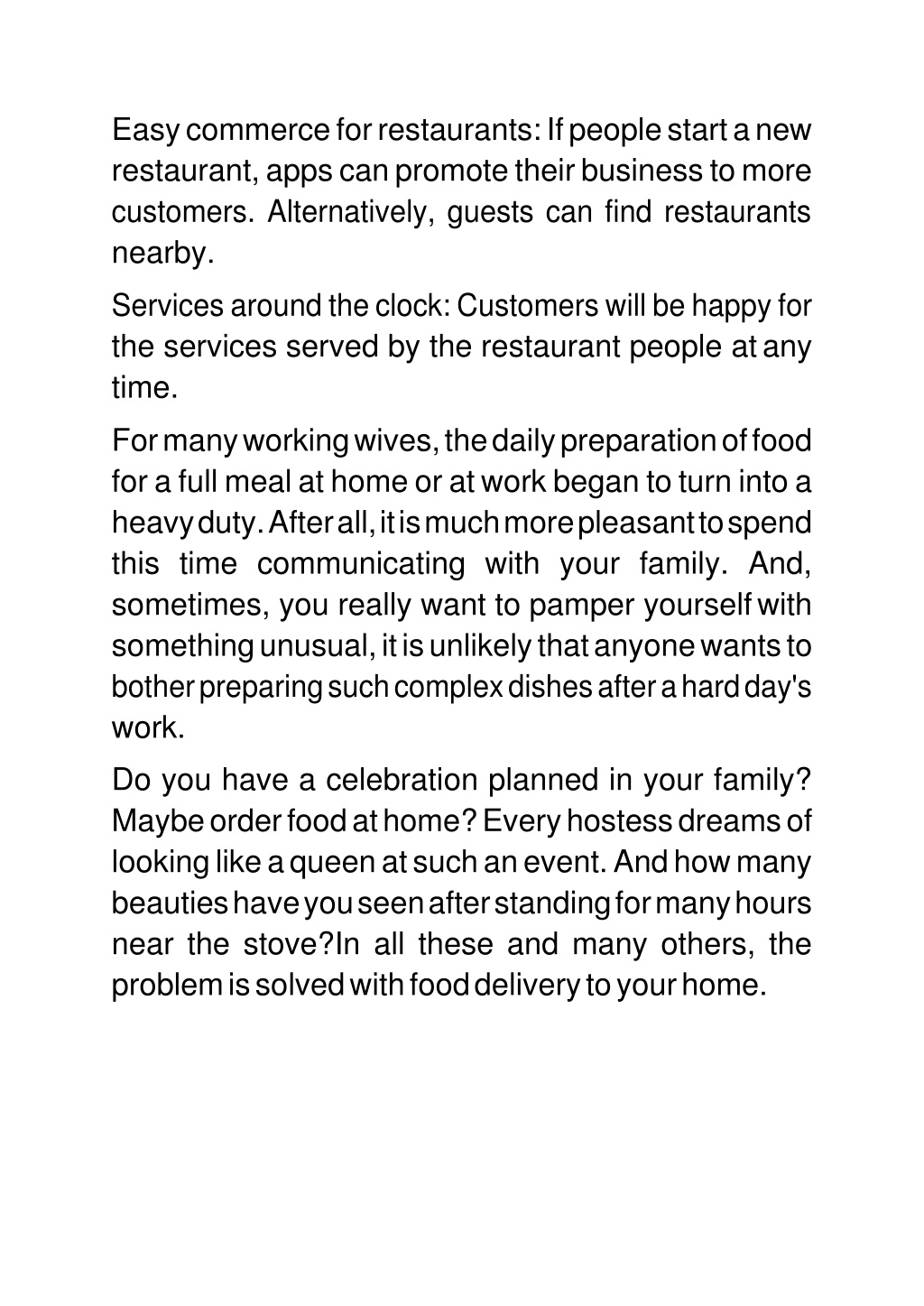 Easy commerce for restaurants: If people start a new restaurant, apps can promote their business to more customers. Alternatively, guests can find restaurants nearby.

Services around the clock: Customers will be happy for the services served by the restaurant people at any time.

For many working wives, the daily preparation of food for a full meal at home or at work began to turn into a heavy duty. After all, it is much more pleasant to spend this time communicating with your family. And, sometimes, you really want to pamper yourself with something unusual, it is unlikely that anyone wants to bother preparing such complex dishes after a hard day's work.

Do you have a celebration planned in your family? Maybe order food at home? Every hostess dreams of looking like a queen at such an event. And how many beauties have you seen after standing for many hours near the stove?In all these and many others, the problem is solved with food delivery to your home.